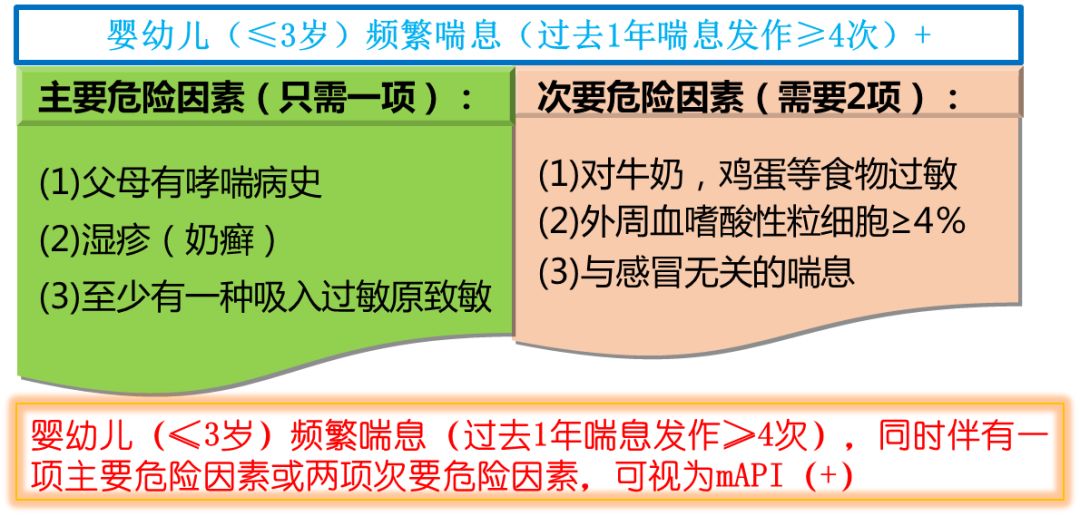 婴幼儿（≤3岁）频繁喘息（过去1年喘息发作≥4次）+

主要危险因素（只需一项）：

(1)父母有哮喘病史
(2)湿疹（奶癣）
(3)至少有一种吸入过敏原致敏

次要危险因素（需要2项）：

(1)对牛奶，鸡蛋等食物过敏
(2)外周血嗜酸性粒细胞≥4%
(3)与感冒无关的喘息

婴幼儿（≤3岁）频繁喘息（过去1年喘息发作≥4次），同时伴有一项主要危险因素或两项次要危险因素，可视为mAPI（+）